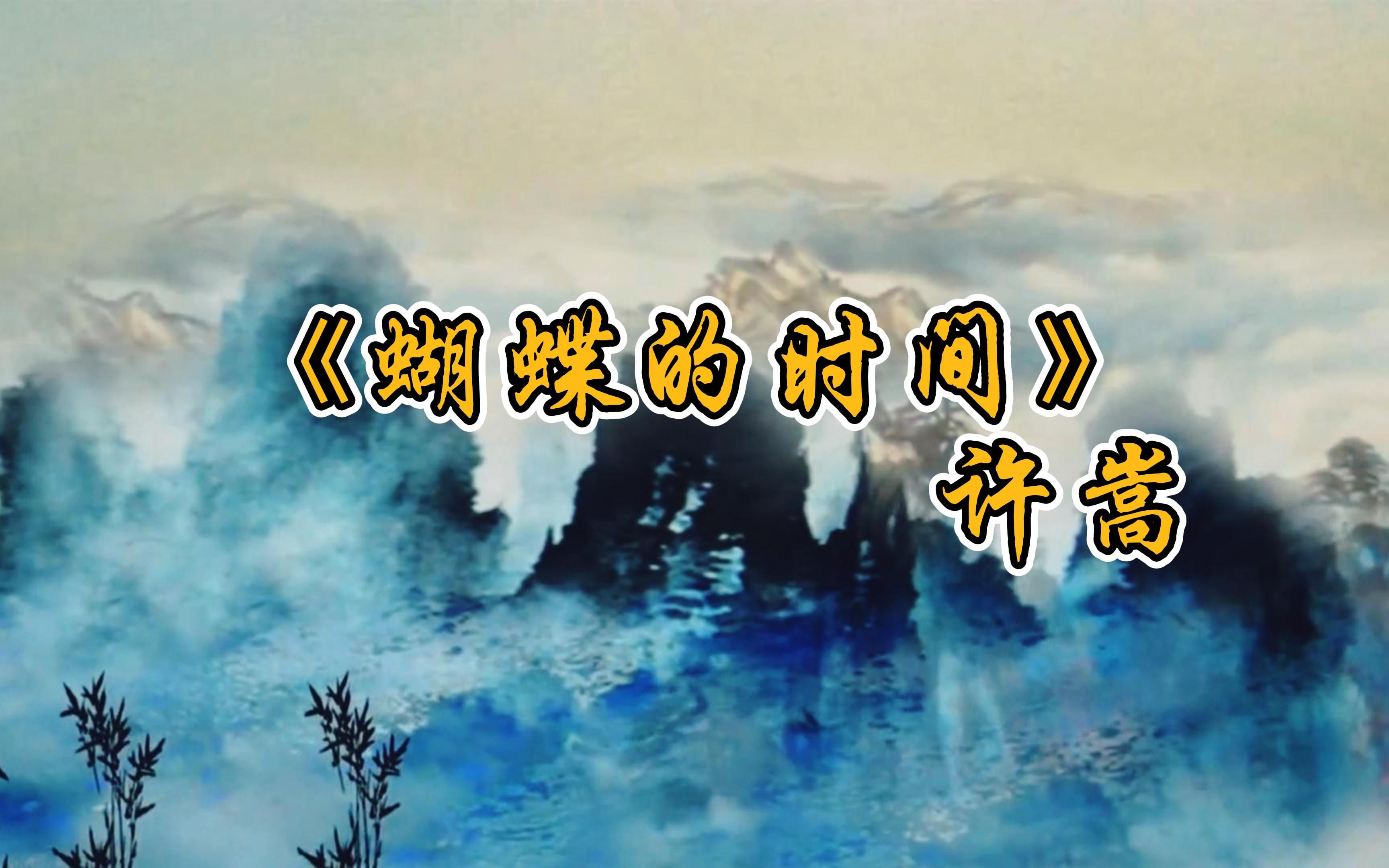 《蝴蝶的时间》
许嵩